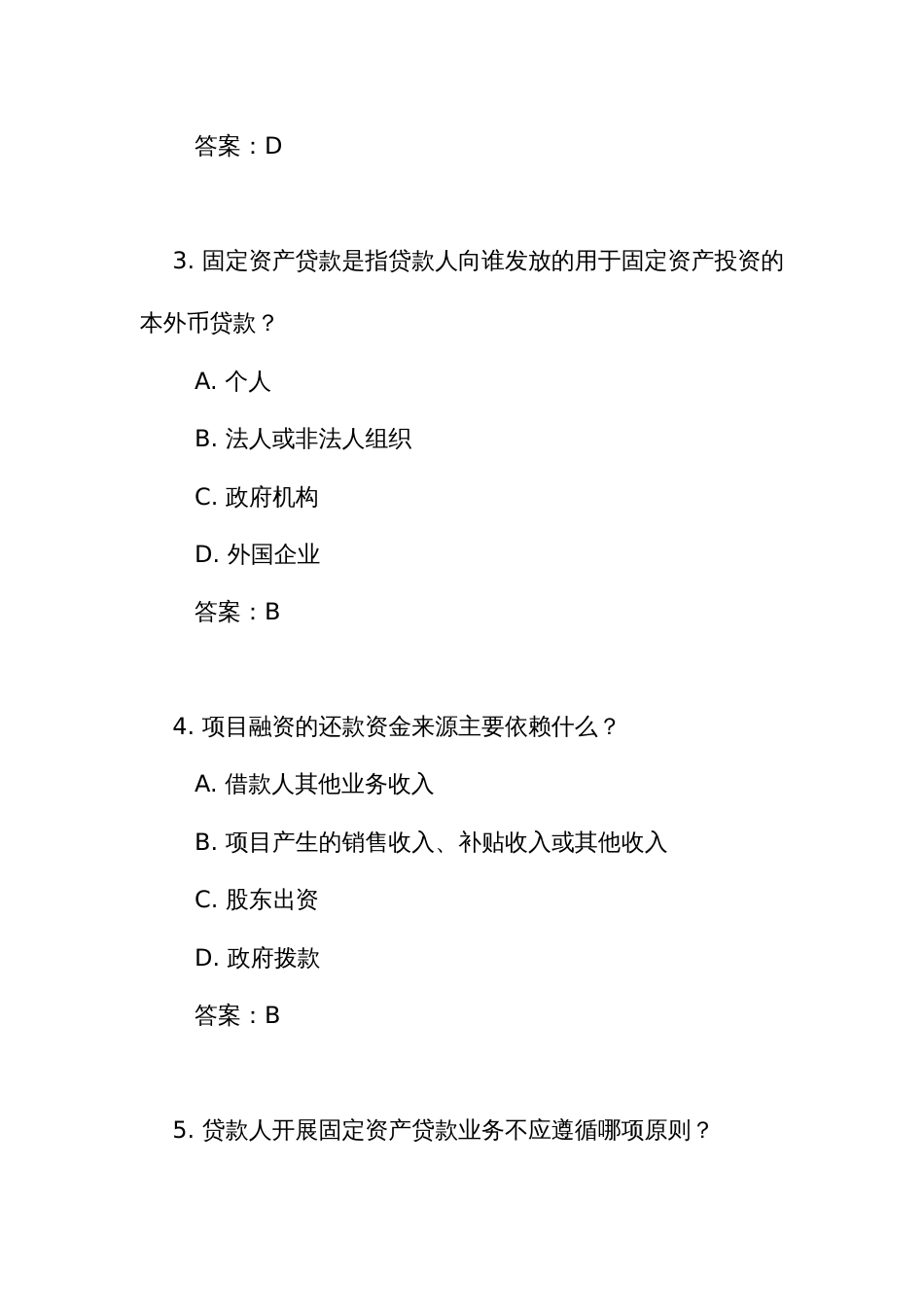 答案：D

3. 固定资产贷款是指贷款人向谁发放的用于固定资产投资的本外币贷款？

A. 个人

B. 法人或非法人组织

C. 政府机构

D. 外国企业

答案：B

4. 项目融资的还款资金来源主要依赖什么？

A. 借款人其他业务收入

B. 项目产生的销售收入、补贴收入或其他收入

C. 股东出资

D. 政府拨款

答案：B

5. 贷款人开展固定资产贷款业务不应遵循哪项原则？